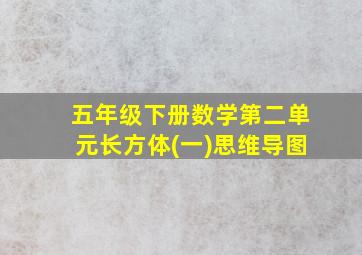 五年级下册数学第二单元长方体(一)思维导图